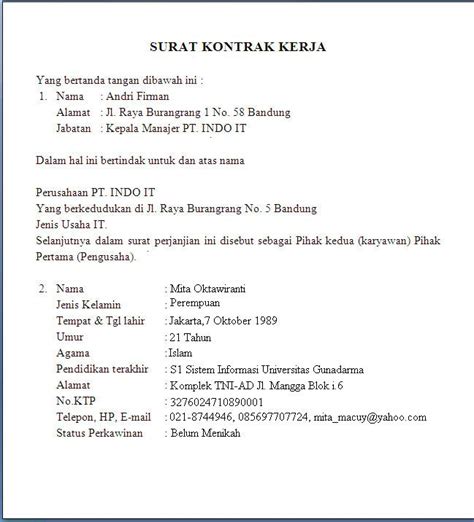 SURAT KONTRAK KERJA

Yang bertanda tangan dibawah ini :

1. Nama : Andri Firman
Alamat : Jl. Raya Burangrang 1 No. 58 Bandung
Jabatan : Kepala Manajer PT. INDO IT

Dalam hal ini bertindak untuk dan atas nama

Perusahaan PT. INDO IT
Yang berkedudukan di Jl. Raya Burangrang No. 5 Bandung
Jenis Usaha IT.
Selanjutnya dalam surat perjanjian ini disebut sebagai Pihak kedua (karyawan) Pihak Pertama (Pengusaha).

2. Nama : Mita Oktawiranti
Jenis Kelamin : Perempuan
Tempat & Tgl lahir : Jakarta,7 Oktober 1989
Umur : 21 Tahun
Agama :Islam
Pendidikan terakhir : S1 Sistem Informasi Universitas Gunadarma
Alamat : Komplek TNI-AD Jl. Mangga Blok i.6
No.KTP : 3276024710890001
Telepon, HP, E-mail : 021-8744946, 085697707724, mita_macuy@yahoo.com
Status Perkawinan : Belum Menikah